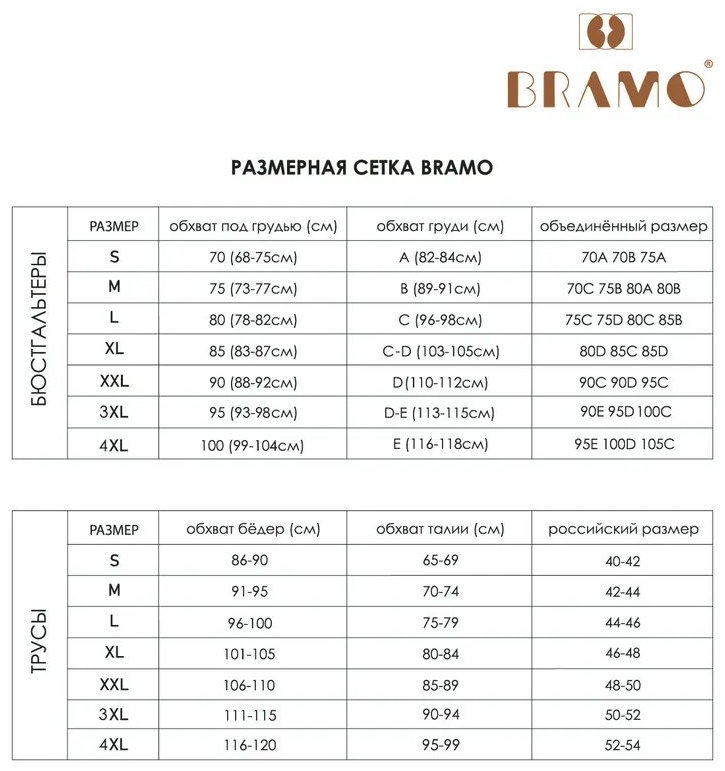 BRAMO®

РАЗМЕРНАЯ СЕТКА BRAMO

БЮСТГАЛЬТЕРЫ

| РАЗМЕР | обхват под грудью (см) | обхват груди (см) | объединённый размер |
|---|---|---|---|
| S | 70 (68-75см) | A (82-84см) | 70A 70B 75A |
| M | 75 (73-77см) | B (89-91см) | 70C 75B 80A 80B |
| L | 80 (78-82см) | C (96-98см) | 75C 75D 80C 85B |
| XL | 85 (83-87см) | C-D (103-105см) | 80D 85C 85D |
| XXL | 90 (88-92см) | D(110-112см) | 90C 90D 95C |
| 3XL | 95 (93-98см) | D-E (113-115см) | 90E 95D100C |
| 4XL | 100 (99-104см) | E (116-118см) | 95E 100D 105C |

ТРУСЫ

| РАЗМЕР | обхват бёдер (см) | обхват талии (см) | российский размер |
|---|---|---|---|
| S | 86-90 | 65-69 | 40-42 |
| M | 91-95 | 70-74 | 42-44 |
| L | 96-100 | 75-79 | 44-46 |
| XL | 101-105 | 80-84 | 46-48 |
| XXL | 106-110 | 85-89 | 48-50 |
| 3XL | 111-115 | 90-94 | 50-52 |
| 4XL | 116-120 | 95-99 | 52-54 |